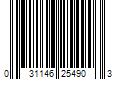 0 31146 25490 3